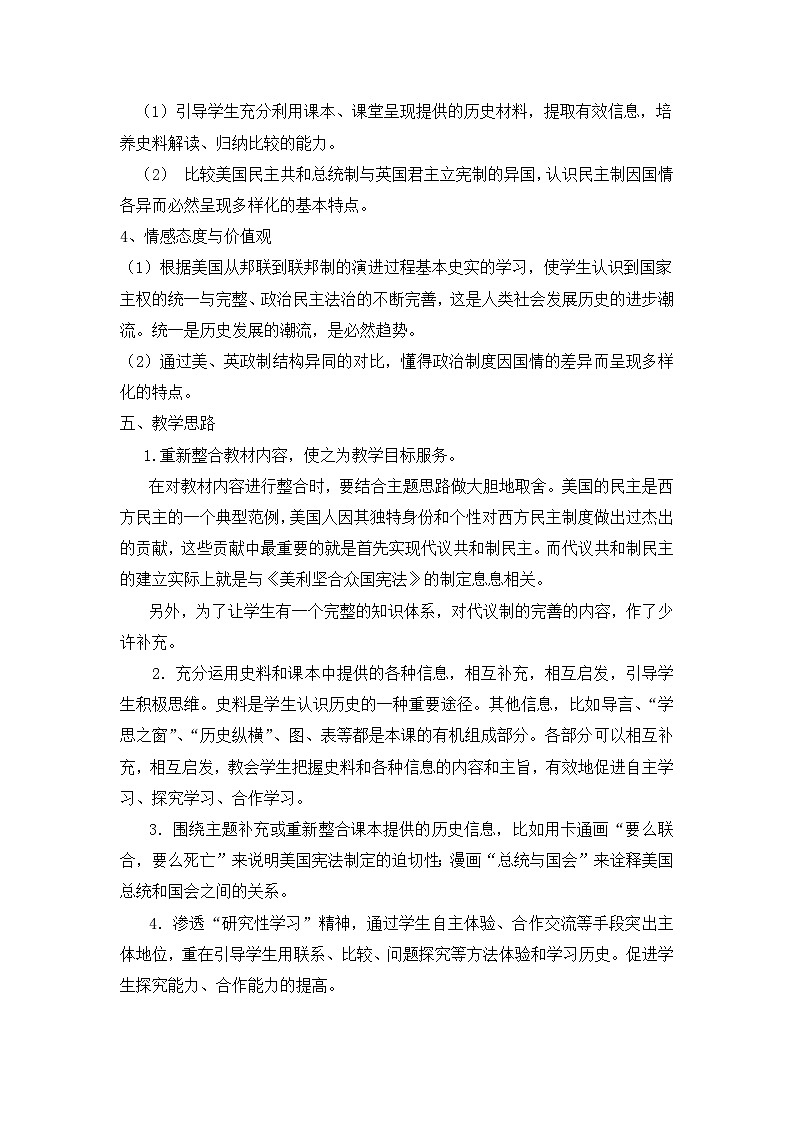 （1）引导学生充分利用课本、课堂呈现提供的历史材料，提取有效信息，培养史料解读、归纳比较的能力。

（2） 比较美国民主共和总统制与英国君主立宪制的异国，认识民主制因国情各异而必然呈现多样化的基本特点。

4、情感态度与价值观

（1）根据美国从邦联到联邦制的演进过程基本史实的学习，使学生认识到国家主权的统一与完整、政治民主法治的不断完善，这是人类社会发展历史的进步潮流。统一是历史发展的潮流，是必然趋势。

（2）通过美、英政制结构异同的对比，懂得政治制度因国情的差异而呈现多样化的特点。

五、教学思路

1.重新整合教材内容，使之为教学目标服务。

在对教材内容进行整合时，要结合主题思路做大胆地取舍。美国的民主是西方民主的一个典型范例，美国人因其独特身份和个性对西方民主制度做出过杰出的贡献，这些贡献中最重要的就是首先实现代议共和制民主。而代议共和制民主的建立实际上就是与《美利坚合众国宪法》的制定息息相关。

另外，为了让学生有一个完整的知识体系，对代议制的完善的内容，作了少许补充。

2. 充分运用史料和课本中提供的各种信息，相互补充，相互启发，引导学生积极思维。史料是学生认识历史的一种重要途径。其他信息，比如导言、“学思之窗”、“历史纵横”、图、表等都是本课的有机组成部分。各部分可以相互补充，相互启发，教会学生把握史料和各种信息的内容和主旨，有效地促进自主学习、探究学习、合作学习。

3. 围绕主题补充或重新整合课本提供的历史信息，比如用卡通画“要么联合，要么死亡”来说明美国宪法制定的迫切性；漫画“总统与国会”来诠释美国总统和国会之间的关系。

4. 渗透“研究性学习”精神，通过学生自主体验、合作交流等手段突出主体地位，重在引导学生用联系、比较、问题探究等方法体验和学习历史。促进学生探究能力、合作能力的提高。